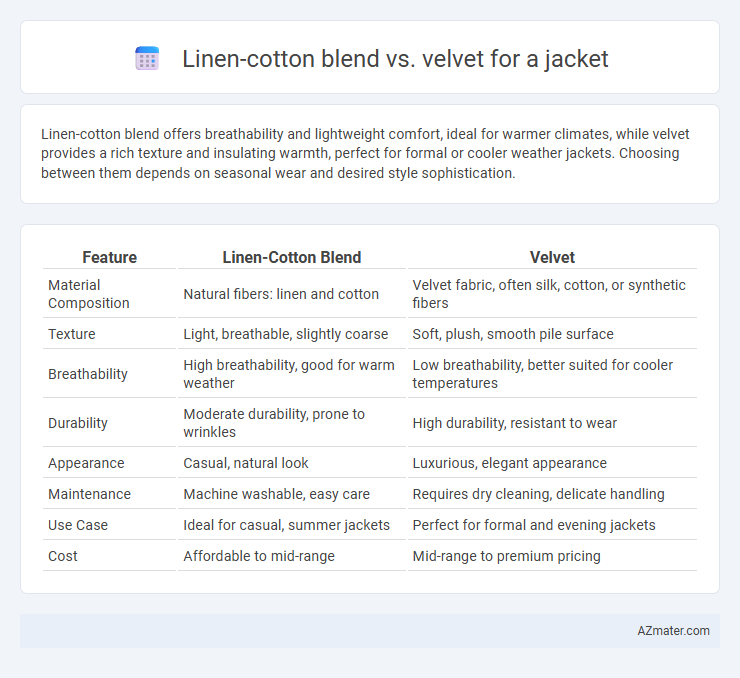 Linen-cotton blend vs. velvet for a jacket

Linen-cotton blend offers breathability and lightweight comfort, ideal for warmer climates, while velvet provides a rich texture and insulating warmth, perfect for formal or cooler weather jackets. Choosing between them depends on seasonal wear and desired style sophistication.

| Feature | Linen-Cotton Blend | Velvet |
|---|---|---|
| Material Composition | Natural fibers: linen and cotton | Velvet fabric, often silk, cotton, or synthetic fibers |
| Texture | Light, breathable, slightly coarse | Soft, plush, smooth pile surface |
| Breathability | High breathability, good for warm weather | Low breathability, better suited for cooler temperatures |
| Durability | Moderate durability, prone to wrinkles | High durability, resistant to wear |
| Appearance | Casual, natural look | Luxurious, elegant appearance |
| Maintenance | Machine washable, easy care | Requires dry cleaning, delicate handling |
| Use Case | Ideal for casual, summer jackets | Perfect for formal and evening jackets |
| Cost | Affordable to mid-range | Mid-range to premium pricing |

AZmater.com